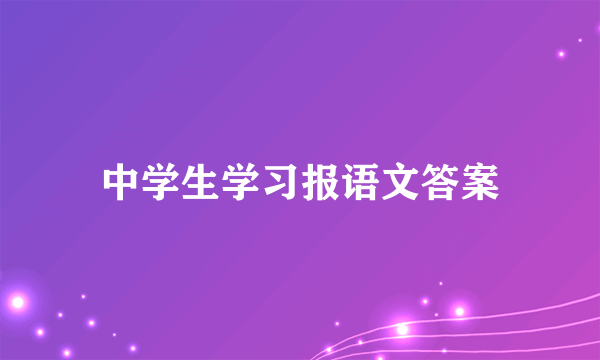 中学生学习报语文答案